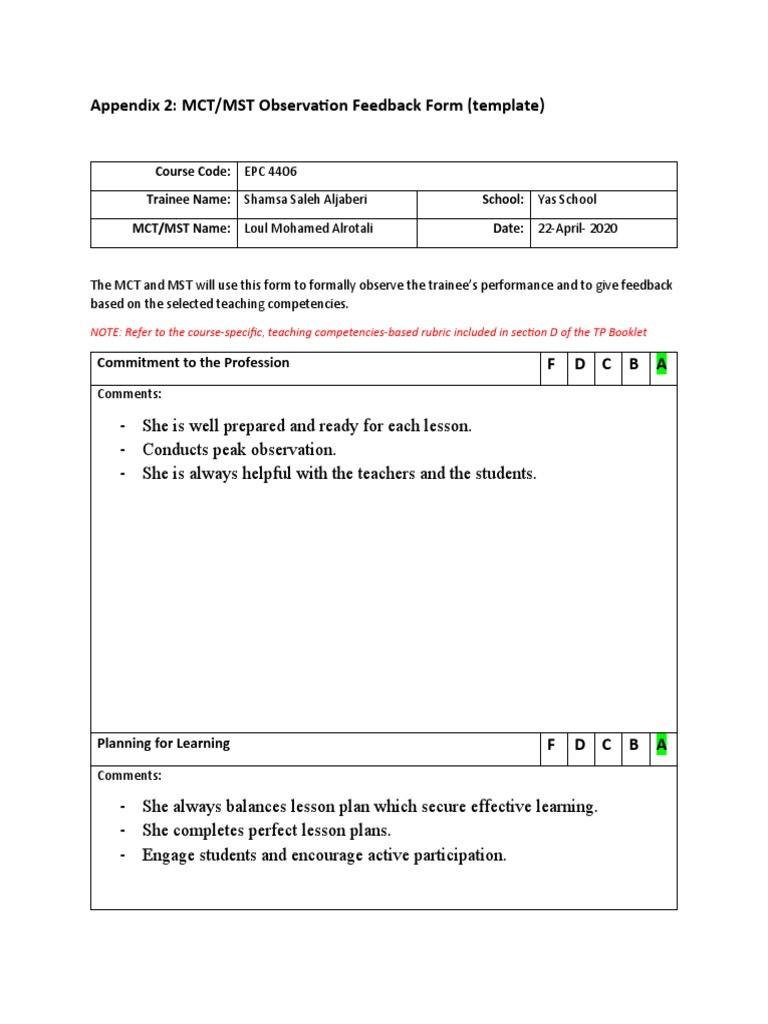 Appendix 2: MCT/MST Observation Feedback Form (template)

| Course Code: | EPC 4406 | | |
|---|---|---|---|
| Trainee Name: | Shamsa Saleh Aljaberi | School: | Yas School |
| MCT/MST Name: | Loul Mohamed Alrotali | Date: | 22-April- 2020 |

The MCT and MST will use this form to formally observe the trainee's performance and to give feedback based on the selected teaching competencies.

NOTE: Refer to the course-specific, teaching competencies-based rubric included in section D of the TP Booklet

| Commitment to the Profession | F | D | C | B | A |
|---|---|---|---|---|---|

Comments:

- She is well prepared and ready for each lesson.
- Conducts peak observation.
- She is always helpful with the teachers and the students.

| Planning for Learning | F | D | C | B | A |
|---|---|---|---|---|---|

Comments:

- She always balances lesson plan which secure effective learning.
- She completes perfect lesson plans.
- Engage students and encourage active participation.